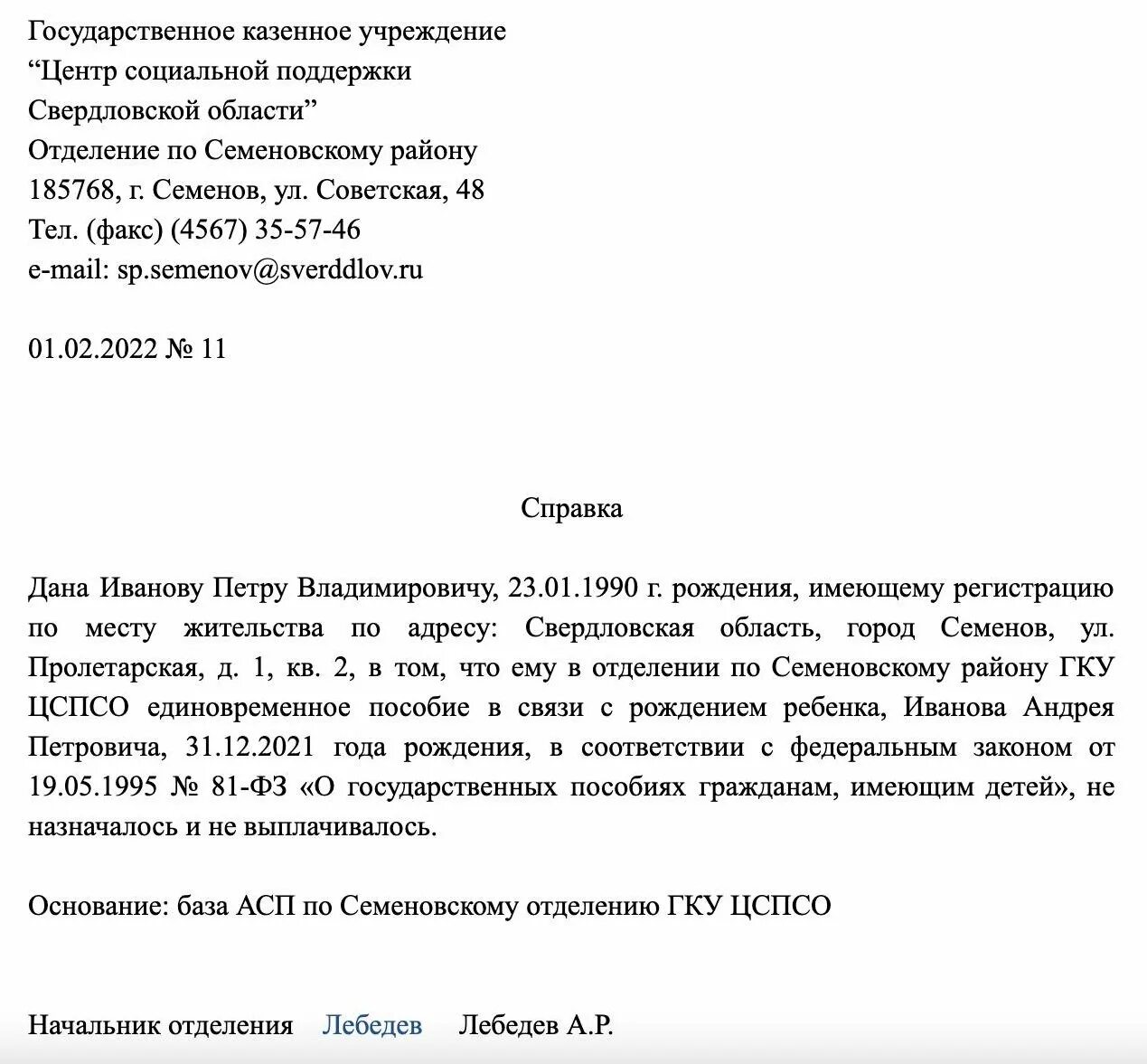 Государственное казенное учреждение
“Центр социальной поддержки
Свердловской области”
Отделение по Семеновскому району
185768, г. Семенов, ул. Советская, 48
Тел. (факс) (4567) 35-57-46
e-mail: sp.semenov@sverddlov.ru

01.02.2022 № 11

Справка

Дана Иванову Петру Владимировичу, 23.01.1990 г. рождения, имеющему регистрацию по месту жительства по адресу: Свердловская область, город Семенов, ул. Пролетарская, д. 1, кв. 2, в том, что ему в отделении по Семеновскому району ГКУ ЦСПСО единовременное пособие в связи с рождением ребенка, Иванова Андрея Петровича, 31.12.2021 года рождения, в соответствии с федеральным законом от 19.05.1995 № 81-ФЗ «О государственных пособиях гражданам, имеющим детей», не назначалось и не выплачивалось.

Основание: база АСП по Семеновскому отделению ГКУ ЦСПСО

Начальник отделения Лебедев Лебедев А.Р.